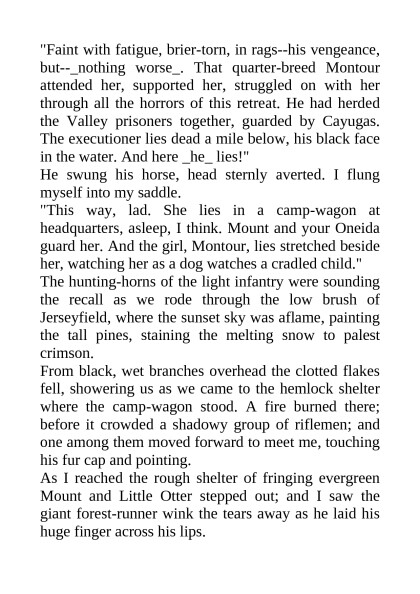 "Faint with fatigue, brier-torn, in rags--his vengeance, but--_nothing worse_. That quarter-breed Montour attended her, supported her, struggled on with her through all the horrors of this retreat. He had herded the Valley prisoners together, guarded by Cayugas. The executioner lies dead a mile below, his black face in the water. And here _he_ lies!"

He swung his horse, head sternly averted. I flung myself into my saddle.

"This way, lad. She lies in a camp-wagon at headquarters, asleep, I think. Mount and your Oneida guard her. And the girl, Montour, lies stretched beside her, watching her as a dog watches a cradled child."

The hunting-horns of the light infantry were sounding the recall as we rode through the low brush of Jerseyfield, where the sunset sky was aflame, painting the tall pines, staining the melting snow to palest crimson.

From black, wet branches overhead the clotted flakes fell, showering us as we came to the hemlock shelter where the camp-wagon stood. A fire burned there; before it crowded a shadowy group of riflemen; and one among them moved forward to meet me, touching his fur cap and pointing.

As I reached the rough shelter of fringing evergreen Mount and Little Otter stepped out; and I saw the giant forest-runner wink the tears away as he laid his huge finger across his lips.